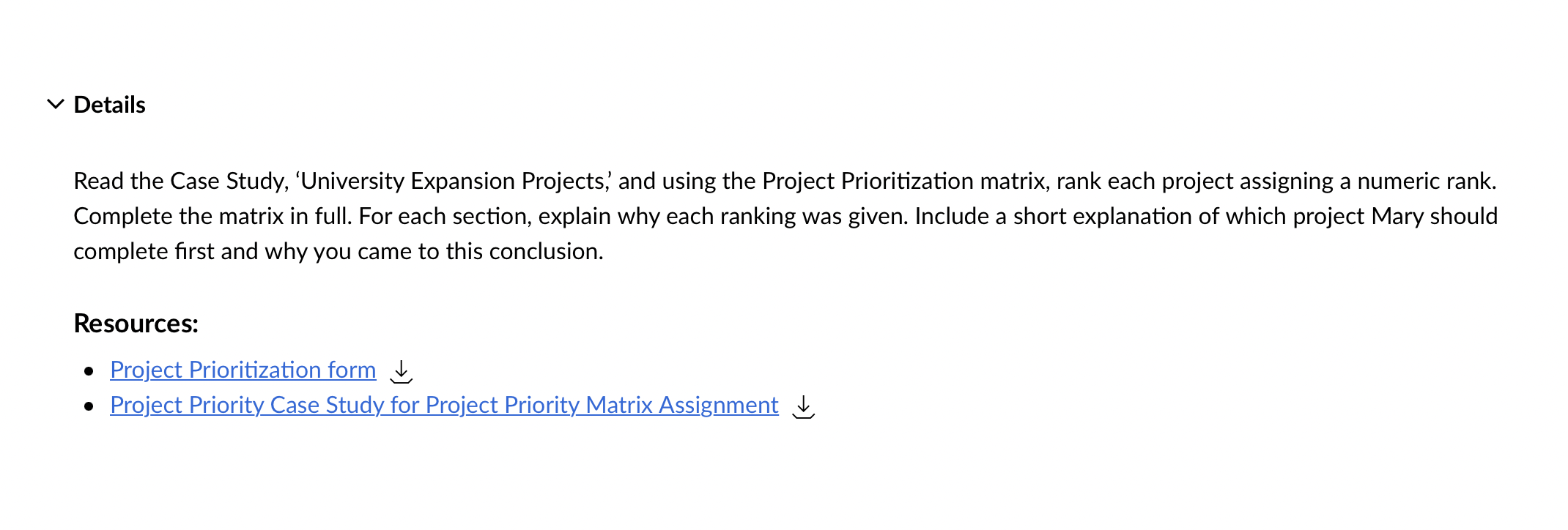 Details

Read the Case Study, ‘University Expansion Projects,’ and using the Project Prioritization matrix, rank each project assigning a numeric rank. Complete the matrix in full. For each section, explain why each ranking was given. Include a short explanation of which project Mary should complete first and why you came to this conclusion.

Resources:

- Project Prioritization form
- Project Priority Case Study for Project Priority Matrix Assignment